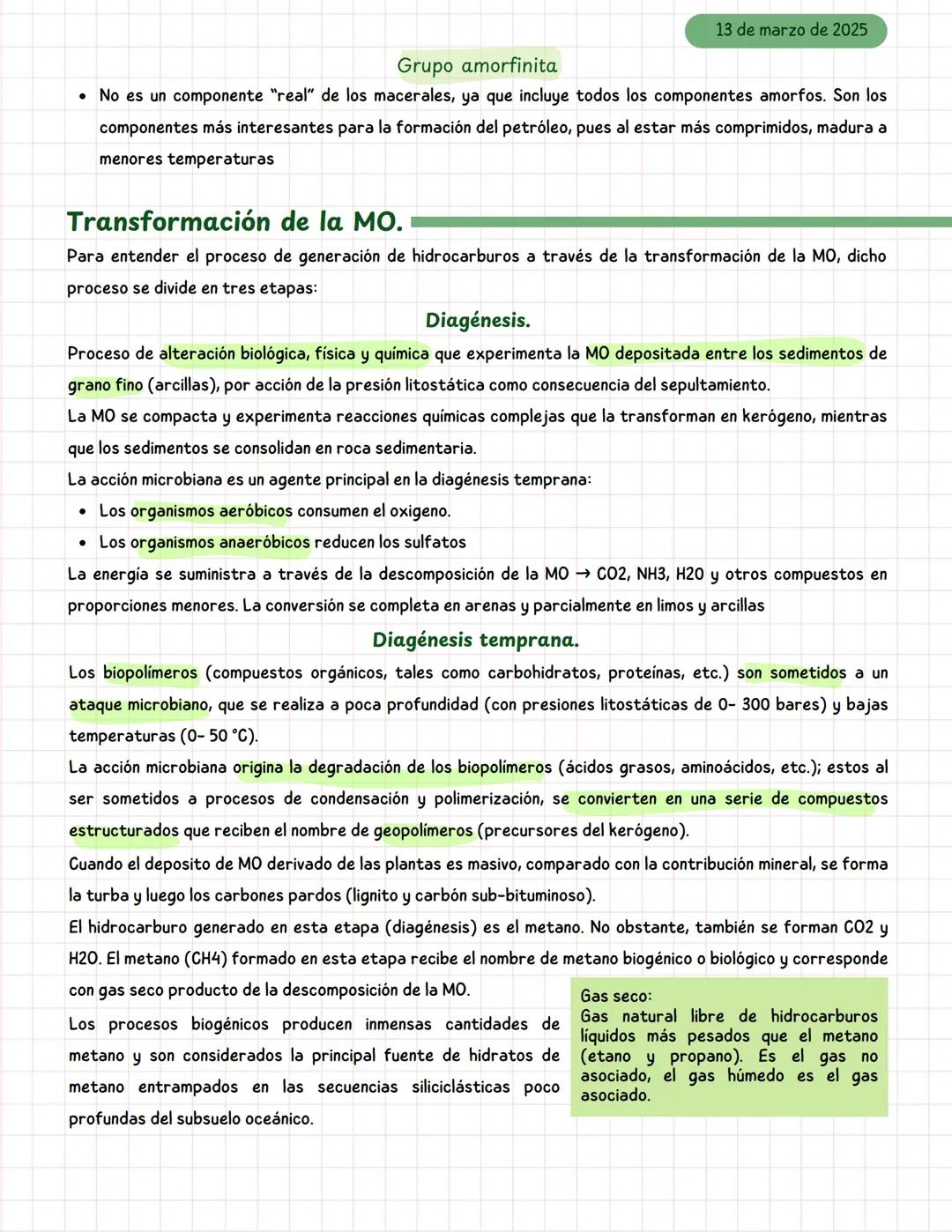 13 de marzo de 2025

Grupo amorfinita

• No es un componente "real" de los macerales, ya que incluye todos los componentes amorfos. Son los componentes más interesantes para la formación del petróleo, pues al estar más comprimidos, madura a menores temperaturas

Transformación de la MO.

Para entender el proceso de generación de hidrocarburos a través de la transformación de la MO, dicho proceso se divide en tres etapas:

Diagénesis.

Proceso de alteración biológica, física y química que experimenta la MO depositada entre los sedimentos de grano fino (arcillas), por acción de la presión litostática como consecuencia del sepultamiento.
La MO se compacta y experimenta reacciones químicas complejas que la transforman en kerógeno, mientras que los sedimentos se consolidan en roca sedimentaria.
La acción microbiana es un agente principal en la diagénesis temprana:
• Los organismos aeróbicos consumen el oxigeno.
• Los organismos anaeróbicos reducen los sulfatos
La energía se suministra a través de la descomposición de la MO → CO2, NH3, H2O y otros compuestos en proporciones menores. La conversión se completa en arenas y parcialmente en limos y arcillas

Diagénesis temprana.

Los biopolímeros (compuestos orgánicos, tales como carbohidratos, proteínas, etc.) son sometidos a un ataque microbiano, que se realiza a poca profundidad (con presiones litostáticas de 0- 300 bares) y bajas temperaturas (0- 50 °C).
La acción microbiana origina la degradación de los biopolímeros (ácidos grasos, aminoácidos, etc.); estos al ser sometidos a procesos de condensación y polimerización, se convierten en una serie de compuestos estructurados que reciben el nombre de geopolímeros (precursores del kerógeno).
Cuando el deposito de MO derivado de las plantas es masivo, comparado con la contribución mineral, se forma la turba y luego los carbones pardos (lignito y carbón sub-bituminoso).
El hidrocarburo generado en esta etapa (diagénesis) es el metano. No obstante, también se forman CO2 y H2O. El metano (CH4) formado en esta etapa recibe el nombre de metano biogénico o biológico y corresponde con gas seco producto de la descomposición de la MO.
Los procesos biogénicos producen inmensas cantidades de metano y son considerados la principal fuente de hidratos de metano entrampados en las secuencias siliciclásticas poco profundas del subsuelo oceánico.

Gas seco:
Gas natural libre de hidrocarburos líquidos más pesados que el metano (etano y propano). Es el gas no asociado, el gas húmedo es el gas asociado.